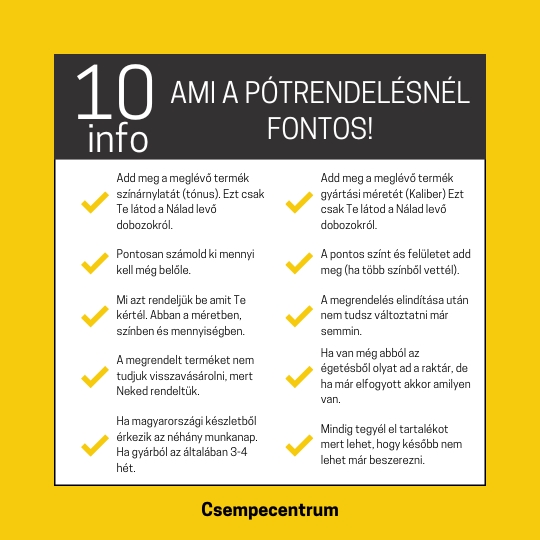 10 info

AMI A PÓTRENDELÉSNÉL FONTOS!

✓ Add meg a meglévő termék színárnylatát (tónus). Ezt csak Te látod a Nálad levő dobozokról.

✓ Pontosan számold ki mennyi kell még belőle.

✓ Mi azt rendeljük be amit Te kértél. Abban a méretben, színben és mennyiségben.

✓ A megrendelt terméket nem tudjuk visszavásárolni, mert Neked rendeltük.

✓ Ha magyarországi készletből érkezik az néhány munkanap. Ha gyárból az általában 3-4 hét.

✓ Add meg a meglévő termék gyártási méretét (Kaliber) Ezt csak Te látod a Nálad levő dobozokról.

✓ A pontos színt és felületet add meg (ha több színből vettél).

✓ A megrendelés elindítása után nem tudsz változtatni már semmin.

✓ Ha van még abból az égetésből olyat ad a raktár, de ha már elfogyott akkor amilyen van.

✓ Mindig tegyél el tartalékot mert lehet, hogy később nem lehet már beszerezni.

Csempecentrum